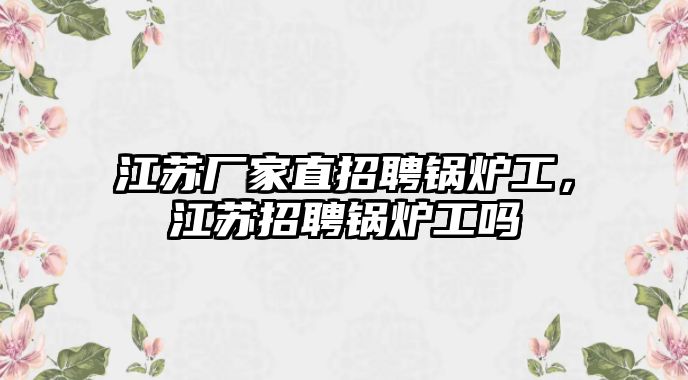 江苏厂家直招聘锅炉工，江苏招聘锅炉工吗